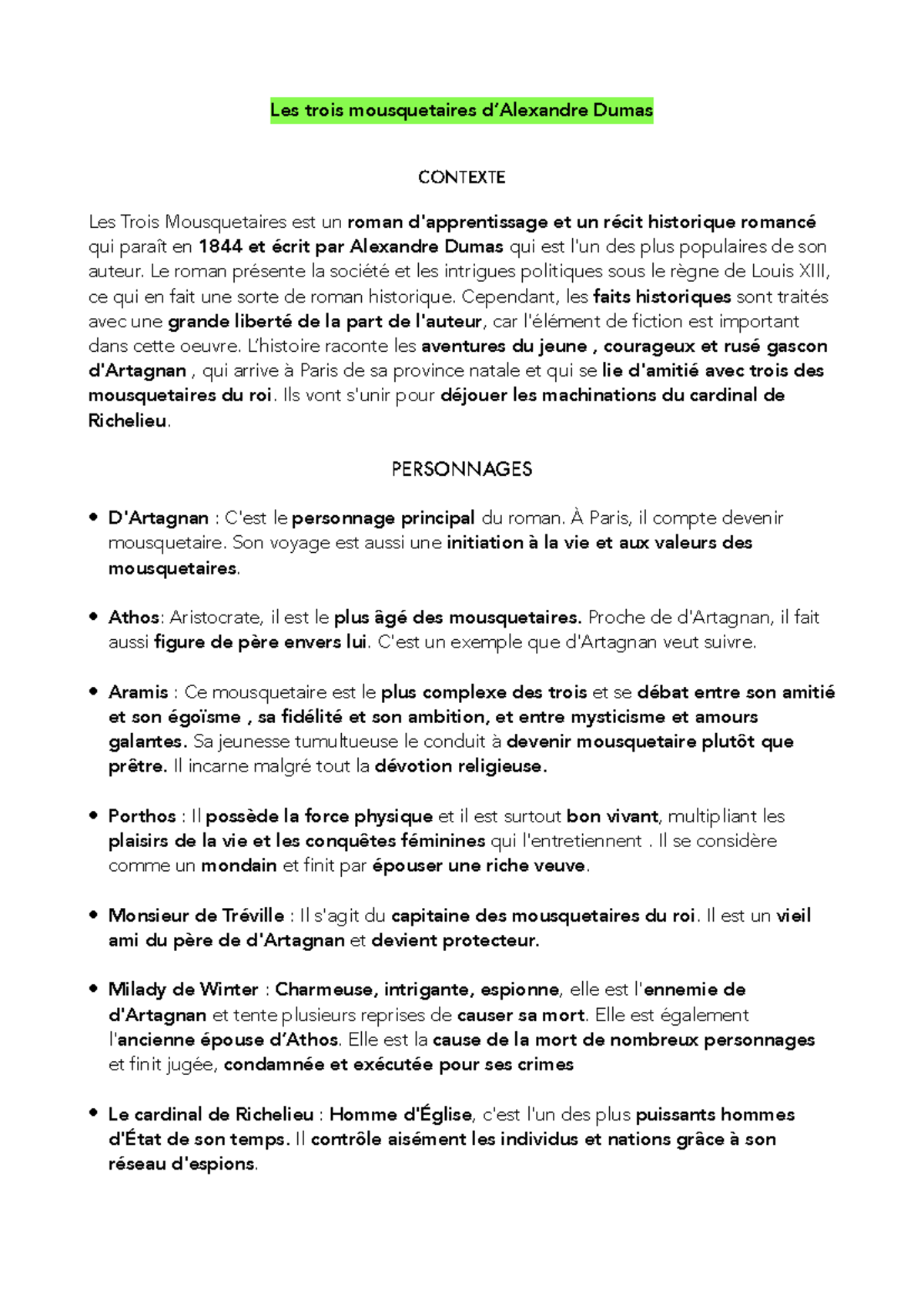 Les trois mousquetaires d'Alexandre Dumas

CONTEXTE

Les Trois Mousquetaires est un roman d'apprentissage et un récit historique romancé qui paraît en 1844 et écrit par Alexandre Dumas qui est l'un des plus populaires de son auteur. Le roman présente la société et les intrigues politiques sous le règne de Louis XIII, ce qui en fait une sorte de roman historique. Cependant, les faits historiques sont traités avec une grande liberté de la part de l'auteur, car l'élément de fiction est important dans cette oeuvre. L'histoire raconte les aventures du jeune , courageux et rusé gascon d'Artagnan , qui arrive à Paris de sa province natale et qui se lie d'amitié avec trois des mousquetaires du roi. Ils vont s'unir pour déjouer les machinations du cardinal de Richelieu.

PERSONNAGES

• D'Artagnan : C'est le personnage principal du roman. À Paris, il compte devenir mousquetaire. Son voyage est aussi une initiation à la vie et aux valeurs des mousquetaires.

• Athos: Aristocrate, il est le plus âgé des mousquetaires. Proche de d'Artagnan, il fait aussi figure de père envers lui. C'est un exemple que d'Artagnan veut suivre.

• Aramis : Ce mousquetaire est le plus complexe des trois et se débat entre son amitié et son égoïsme , sa fidélité et son ambition, et entre mysticisme et amours galantes. Sa jeunesse tumultueuse le conduit à devenir mousquetaire plutôt que prêtre. Il incarne malgré tout la dévotion religieuse.

• Porthos : Il possède la force physique et il est surtout bon vivant, multipliant les plaisirs de la vie et les conquêtes féminines qui l'entretiennent . Il se considère comme un mondain et finit par épouser une riche veuve.

• Monsieur de Tréville : Il s'agit du capitaine des mousquetaires du roi. Il est un vieil ami du père de d'Artagnan et devient protecteur.

• Milady de Winter : Charmeuse, intrigante, espionne, elle est l'ennemie de d'Artagnan et tente plusieurs reprises de causer sa mort. Elle est également l'ancienne épouse d'Athos. Elle est la cause de la mort de nombreux personnages et finit jugée, condamnée et exécutée pour ses crimes

• Le cardinal de Richelieu : Homme d'Église, c'est l'un des plus puissants hommes d'État de son temps. Il contrôle aisément les individus et nations grâce à son réseau d'espions.